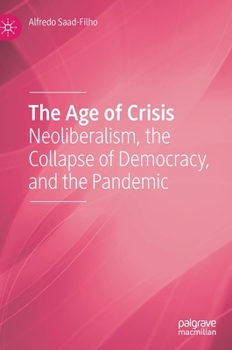 Alfredo Saad-Filho

The Age of Crisis
Neoliberalism, the Collapse of Democracy, and the Pandemic

palgrave
macmillan